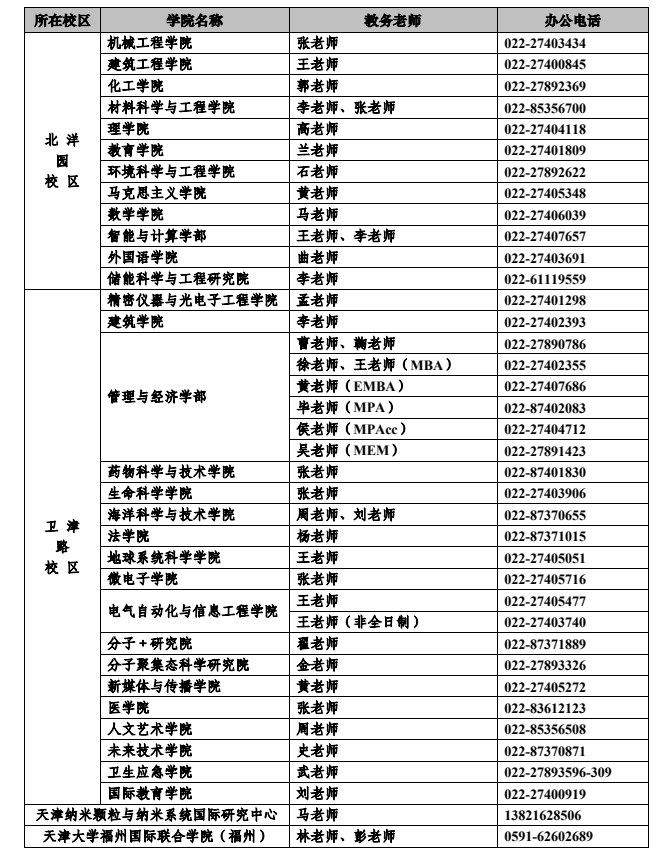 | 所在校区 | 学院名称 | 教务老师 | 办公电话 |
|---|---|---|---|
| 北洋园校区 | 机械工程学院 | 张老师 | 022-27403434 |
| | 建筑工程学院 | 王老师 | 022-27400845 |
| | 化工学院 | 郭老师 | 022-27892369 |
| | 材料科学与工程学院 | 李老师、张老师 | 022-85356700 |
| | 理学院 | 高老师 | 022-27404118 |
| | 教育学院 | 兰老师 | 022-27401809 |
| | 环境科学与工程学院 | 石老师 | 022-27892622 |
| | 马克思主义学院 | 黄老师 | 022-27405348 |
| | 数学学院 | 马老师 | 022-27406039 |
| | 智能与计算学部 | 王老师、李老师 | 022-27407657 |
| | 外国语学院 | 曲老师 | 022-27403691 |
| | 储能科学与工程研究院 | 李老师 | 022-61119559 |
| 卫津路校区 | 精密仪器与光电子工程学院 | 孟老师 | 022-27401298 |
| | 建筑学院 | 李老师 | 022-27402393 |
| | 管理与经济学部 | 曹老师、鞠老师 | 022-27890786 |
| | | 徐老师、王老师（MBA） | 022-27402355 |
| | | 黄老师（EMBA） | 022-27407686 |
| | | 毕老师（MPA） | 022-87402083 |
| | | 侯老师（MPAcc） | 022-27404712 |
| | | 吴老师（MEM） | 022-27891423 |
| | 药物科学与技术学院 | 张老师 | 022-87401830 |
| | 生命科学学院 | 张老师 | 022-27403906 |
| | 海洋科学与技术学院 | 周老师、刘老师 | 022-87370655 |
| | 法学院 | 杨老师 | 022-87371015 |
| | 地球系统科学学院 | 王老师 | 022-27405051 |
| | 微电子学院 | 张老师 | 022-27405716 |
| | 电气自动化与信息工程学院 | 王老师 | 022-27405477 |
| | | 王老师（非全日制） | 022-27403740 |
| | 分子+研究院 | 翟老师 | 022-87371889 |
| | 分子聚集态科学研究院 | 金老师 | 022-27893326 |
| | 新媒体与传播学院 | 黄老师 | 022-27405272 |
| | 医学院 | 张老师 | 022-83612123 |
| | 人文艺术学院 | 周老师 | 022-85356508 |
| | 未来技术学院 | 史老师 | 022-87370871 |
| | 卫生应急学院 | 武老师 | 022-27893596-309 |
| | 国际教育学院 | 刘老师 | 022-27400919 |
| 天津纳米颗粒与纳米系统国际研究中心 | | 马老师 | 13821628506 |
| 天津大学福州国际联合学院（福州） | | 林老师、彭老师 | 0591-62602689 |